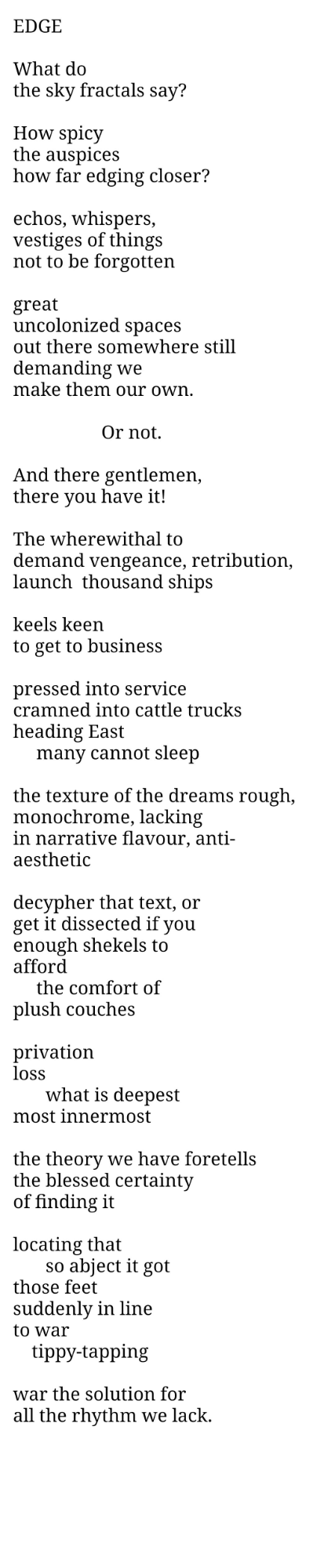 EDGE

What do
the sky fractals say?

How spicy
the auspices
how far edging closer?

echos, whispers,
vestiges of things
not to be forgotten

great
uncolonized spaces
out there somewhere still
demanding we
make them our own.

Or not.

And there gentlemen,
there you have it!

The wherewithal to
demand vengeance, retribution,
launch thousand ships

keels keen
to get to business

pressed into service
cramned into cattle trucks
heading East
many cannot sleep

the texture of the dreams rough,
monochrome, lacking
in narrative flavour, anti-
aesthetic

decypher that text, or
get it dissected if you
enough shekels to
afford
the comfort of
plush couches

privation
loss
what is deepest
most innermost

the theory we have foretells
the blessed certainty
of finding it

locating that
so abject it got
those feet
suddenly in line
to war
tippy-tapping

war the solution for
all the rhythm we lack.